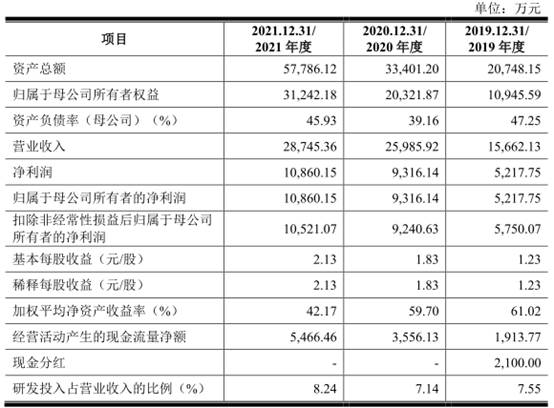 单位：万元

| 项目 | 2021.12.31/ 2021 年度 | 2020.12.31/ 2020 年度 | 2019.12.31/ 2019 年度 |
|---|---|---|---|
| 资产总额 | 57,786.12 | 33,401.20 | 20,748.15 |
| 归属于母公司所有者权益 | 31,242.18 | 20,321.87 | 10,945.59 |
| 资产负债率（母公司）（%） | 45.93 | 39.16 | 47.25 |
| 营业收入 | 28,745.36 | 25,985.92 | 15,662.13 |
| 净利润 | 10,860.15 | 9,316.14 | 5,217.75 |
| 归属于母公司所有者的净利润 | 10,860.15 | 9,316.14 | 5,217.75 |
| 扣除非经常性损益后归属于母公司所有者的净利润 | 10,521.07 | 9,240.63 | 5,750.07 |
| 基本每股收益（元/股） | 2.13 | 1.83 | 1.23 |
| 稀释每股收益（元/股） | 2.13 | 1.83 | 1.23 |
| 加权平均净资产收益率（%） | 42.17 | 59.70 | 61.02 |
| 经营活动产生的现金流量净额 | 5,466.46 | 3,556.13 | 1,913.77 |
| 现金分红 | - | - | 2,100.00 |
| 研发投入占营业收入的比例（%） | 8.24 | 7.14 | 7.55 |